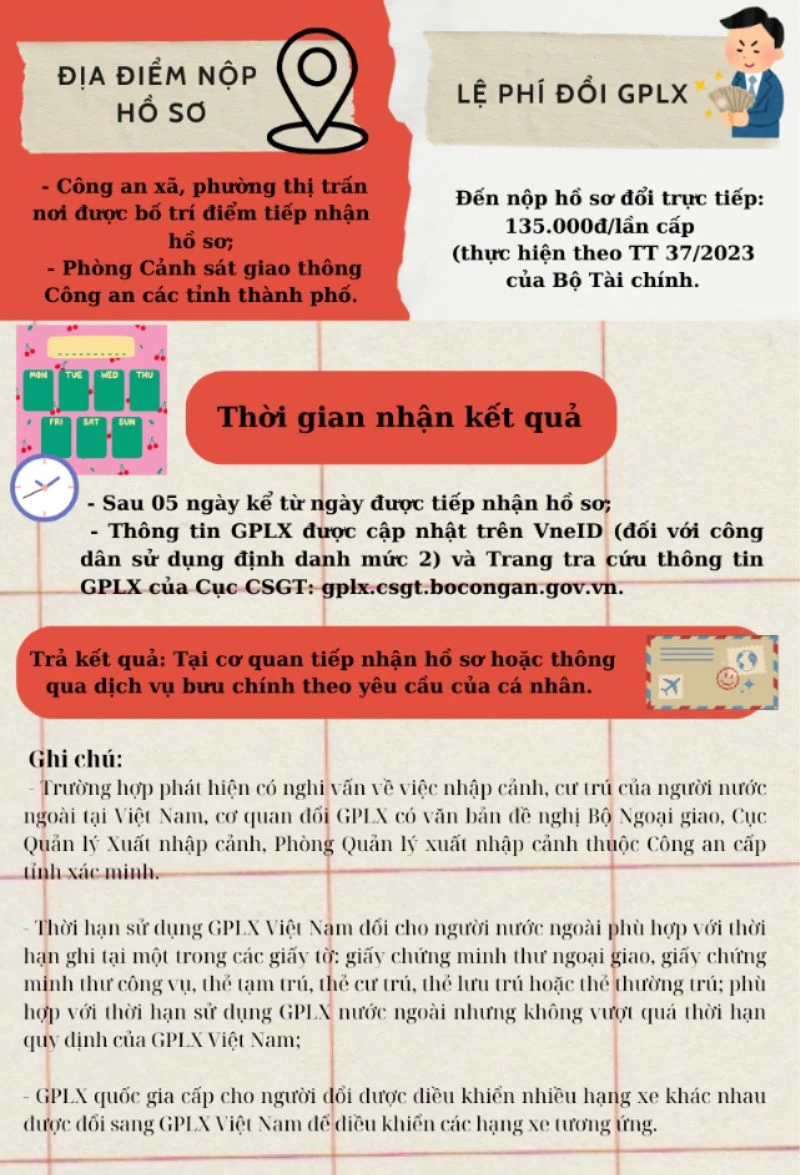 ĐỊA ĐIỂM NỘP HỒ SƠ

- Công an xã, phường thị trấn nơi được bố trí điểm tiếp nhận hồ sơ;
- Phòng Cảnh sát giao thông Công an các tỉnh thành phố.

LỆ PHÍ ĐỔI GPLX

Đến nộp hồ sơ đổi trực tiếp: 135.000đ/lần cấp (thực hiện theo TT 37/2023 của Bộ Tài chính.

MON
TUE
WED
THU
FRI
SAT
SUN

Thời gian nhận kết quả

- Sau 05 ngày kể từ ngày được tiếp nhận hồ sơ;
- Thông tin GPLX được cập nhật trên VneID (đối với công dân sử dụng định danh mức 2) và Trang tra cứu thông tin GPLX của Cục CSGT: gplx.csgt.bocongan.gov.vn.

Trả kết quả: Tại cơ quan tiếp nhận hồ sơ hoặc thông qua dịch vụ bưu chính theo yêu cầu của cá nhân.

Ghi chú:
- Trường hợp phát hiện có nghi vấn về việc nhập cảnh, cư trú của người nước ngoài tại Việt Nam, cơ quan đổi GPLX có văn bản đề nghị Bộ Ngoại giao, Cục Quản lý Xuất nhập cảnh, Phòng Quản lý xuất nhập cảnh thuộc Công an cấp tỉnh xác minh.

- Thời hạn sử dụng GPLX Việt Nam đổi cho người nước ngoài phù hợp với thời hạn ghi tại một trong các giấy tờ: giấy chứng minh thư ngoại giao, giấy chứng minh thư công vụ, thẻ tạm trú, thẻ cư trú, thẻ lưu trú hoặc thẻ thường trú; phù hợp với thời hạn sử dụng GPLX nước ngoài nhưng không vượt quá thời hạn quy định của GPLX Việt Nam;

- GPLX quốc gia cấp cho người đổi được điều khiển nhiều hạng xe khác nhau được đổi sang GPLX Việt Nam để điều khiển các hạng xe tương ứng.